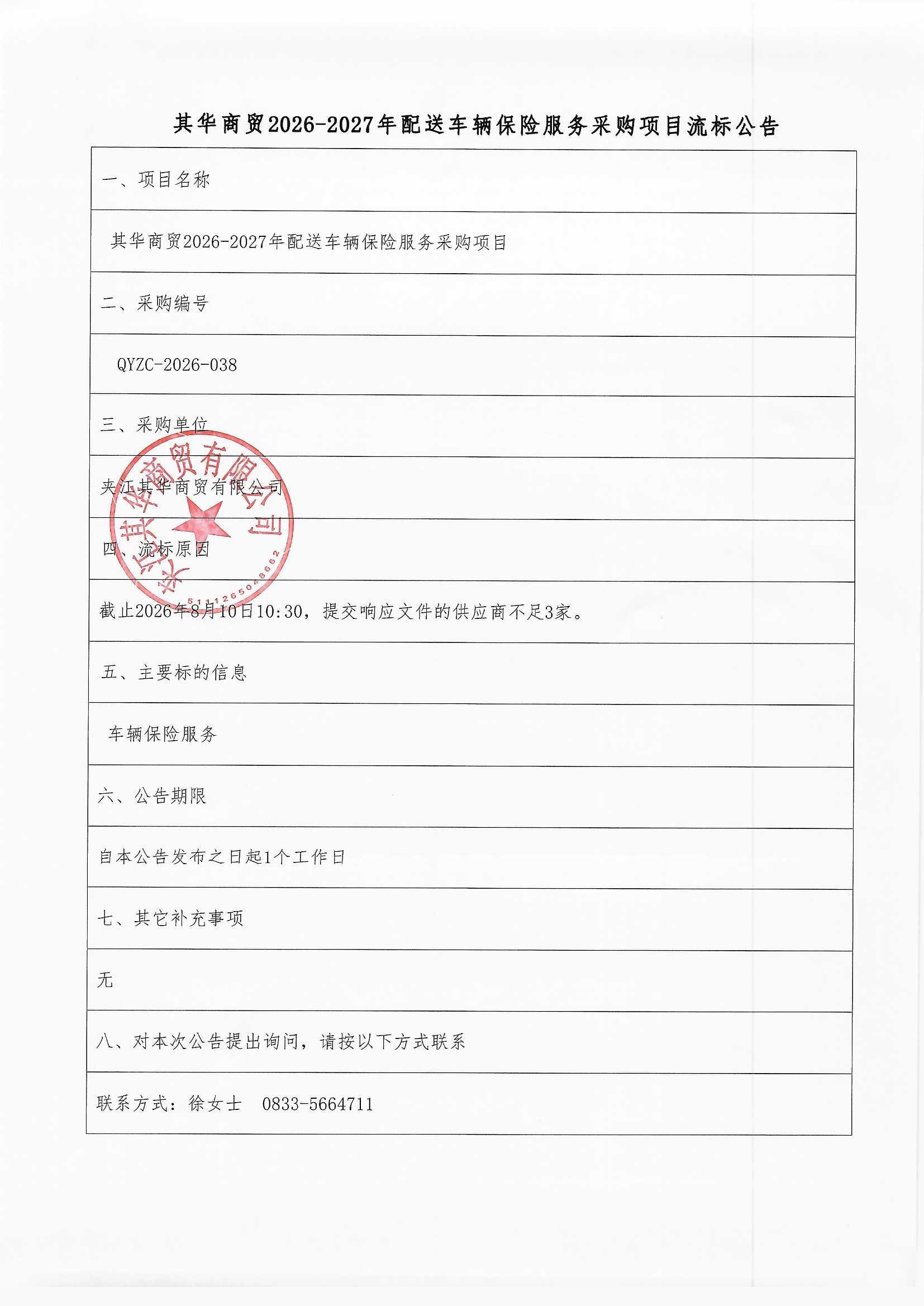 其华商贸2026-2027年配送车辆保险服务采购项目流标公告

| 一、项目名称 |
|---|
| 其华商贸2026-2027年配送车辆保险服务采购项目 |
| 二、采购编号 |
| QYZC-2026-038 |
| 三、采购单位 |
| 夹江其华商贸有限公司 |
| 四、流标原因 |
| 截止2026年8月10日10:30，提交响应文件的供应商不足3家。 |
| 五、主要标的信息 |
| 车辆保险服务 |
| 六、公告期限 |
| 自本公告发布之日起1个工作日 |
| 七、其它补充事项 |
| 无 |
| 八、对本次公告提出询问，请按以下方式联系 |
| 联系方式：徐女士　0833-5664711 |

夹江其华商贸有限公司
5111265048662